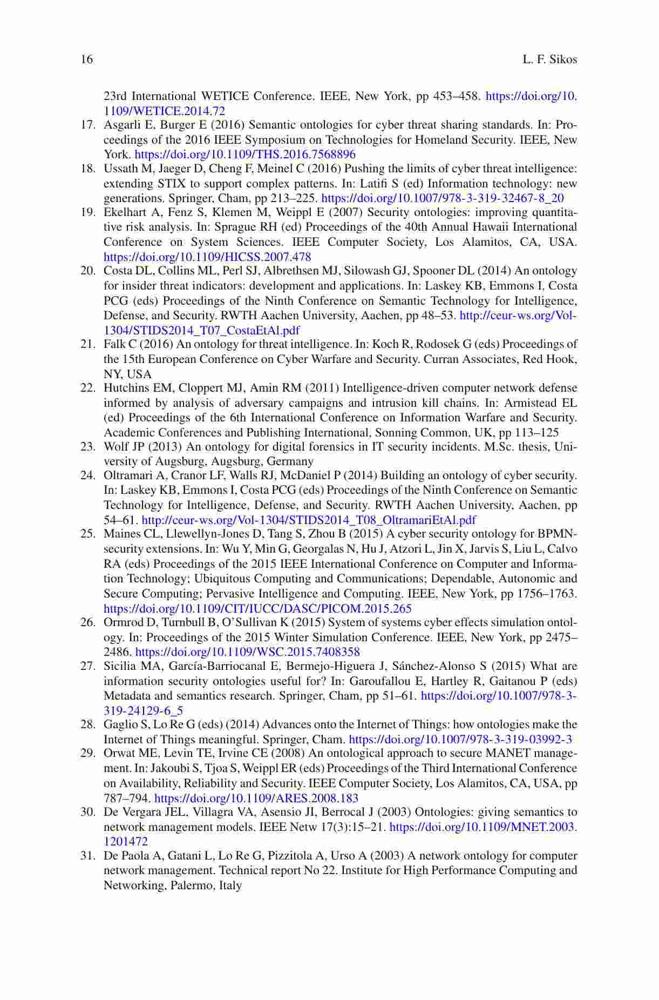 16 L. F. Sikos

23rd International WETICE Conference. IEEE, New York, pp 453–458. https://doi.org/10.1109/WETICE.2014.72

17. Asgarli E, Burger E (2016) Semantic ontologies for cyber threat sharing standards. In: Proceedings of the 2016 IEEE Symposium on Technologies for Homeland Security. IEEE, New York. https://doi.org/10.1109/THS.2016.7568896

18. Ussath M, Jaeger D, Cheng F, Meinel C (2016) Pushing the limits of cyber threat intelligence: extending STIX to support complex patterns. In: Latifi S (ed) Information technology: new generations. Springer, Cham, pp 213–225. https://doi.org/10.1007/978-3-319-32467-8_20

19. Ekelhart A, Fenz S, Klemen M, Weippl E (2007) Security ontologies: improving quantitative risk analysis. In: Sprague RH (ed) Proceedings of the 40th Annual Hawaii International Conference on System Sciences. IEEE Computer Society, Los Alamitos, CA, USA. https://doi.org/10.1109/HICSS.2007.478

20. Costa DL, Collins ML, Perl SJ, Albrethsen MJ, Silowash GJ, Spooner DL (2014) An ontology for insider threat indicators: development and applications. In: Laskey KB, Emmons I, Costa PCG (eds) Proceedings of the Ninth Conference on Semantic Technology for Intelligence, Defense, and Security. RWTH Aachen University, Aachen, pp 48–53. http://ceur-ws.org/Vol-1304/STIDS2014_T07_CostaEtAl.pdf

21. Falk C (2016) An ontology for threat intelligence. In: Koch R, Rodosek G (eds) Proceedings of the 15th European Conference on Cyber Warfare and Security. Curran Associates, Red Hook, NY, USA

22. Hutchins EM, Cloppert MJ, Amin RM (2011) Intelligence-driven computer network defense informed by analysis of adversary campaigns and intrusion kill chains. In: Armistead EL (ed) Proceedings of the 6th International Conference on Information Warfare and Security. Academic Conferences and Publishing International, Sonning Common, UK, pp 113–125

23. Wolf JP (2013) An ontology for digital forensics in IT security incidents. M.Sc. thesis, University of Augsburg, Augsburg, Germany

24. Oltramari A, Cranor LF, Walls RJ, McDaniel P (2014) Building an ontology of cyber security. In: Laskey KB, Emmons I, Costa PCG (eds) Proceedings of the Ninth Conference on Semantic Technology for Intelligence, Defense, and Security. RWTH Aachen University, Aachen, pp 54–61. http://ceur-ws.org/Vol-1304/STIDS2014_T08_OltramariEtAl.pdf

25. Maines CL, Llewellyn-Jones D, Tang S, Zhou B (2015) A cyber security ontology for BPMN-security extensions. In: Wu Y, Min G, Georgalas N, Hu J, Atzori L, Jin X, Jarvis S, Liu L, Calvo RA (eds) Proceedings of the 2015 IEEE International Conference on Computer and Information Technology; Ubiquitous Computing and Communications; Dependable, Autonomic and Secure Computing; Pervasive Intelligence and Computing. IEEE, New York, pp 1756–1763. https://doi.org/10.1109/CIT/IUCC/DASC/PICOM.2015.265

26. Ormrod D, Turnbull B, O'Sullivan K (2015) System of systems cyber effects simulation ontology. In: Proceedings of the 2015 Winter Simulation Conference. IEEE, New York, pp 2475–2486. https://doi.org/10.1109/WSC.2015.7408358

27. Sicilia MA, García-Barriocanal E, Bermejo-Higuera J, Sánchez-Alonso S (2015) What are information security ontologies useful for? In: Garoufallou E, Hartley R, Gaitanou P (eds) Metadata and semantics research. Springer, Cham, pp 51–61. https://doi.org/10.1007/978-3-319-24129-6_5

28. Gaglio S, Lo Re G (eds) (2014) Advances onto the Internet of Things: how ontologies make the Internet of Things meaningful. Springer, Cham. https://doi.org/10.1007/978-3-319-03992-3

29. Orwat ME, Levin TE, Irvine CE (2008) An ontological approach to secure MANET management. In: Jakoubi S, Tjoa S, Weippl ER (eds) Proceedings of the Third International Conference on Availability, Reliability and Security. IEEE Computer Society, Los Alamitos, CA, USA, pp 787–794. https://doi.org/10.1109/ARES.2008.183

30. De Vergara JEL, Villagra VA, Asensio JI, Berrocal J (2003) Ontologies: giving semantics to network management models. IEEE Netw 17(3):15–21. https://doi.org/10.1109/MNET.2003.1201472

31. De Paola A, Gatani L, Lo Re G, Pizzitola A, Urso A (2003) A network ontology for computer network management. Technical report No 22. Institute for High Performance Computing and Networking, Palermo, Italy